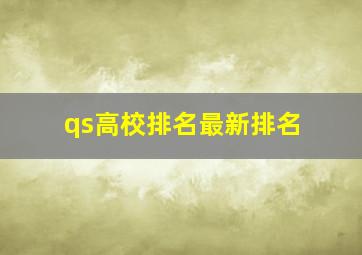 qs高校排名最新排名